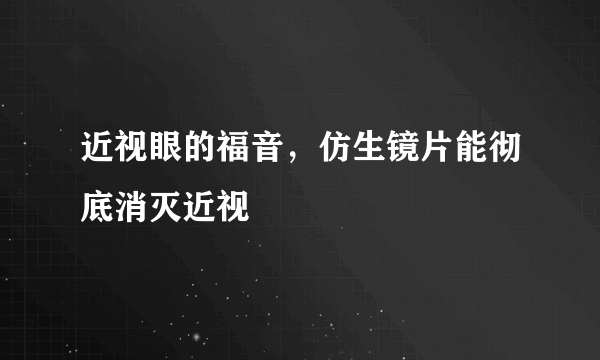 近视眼的福音，仿生镜片能彻底消灭近视